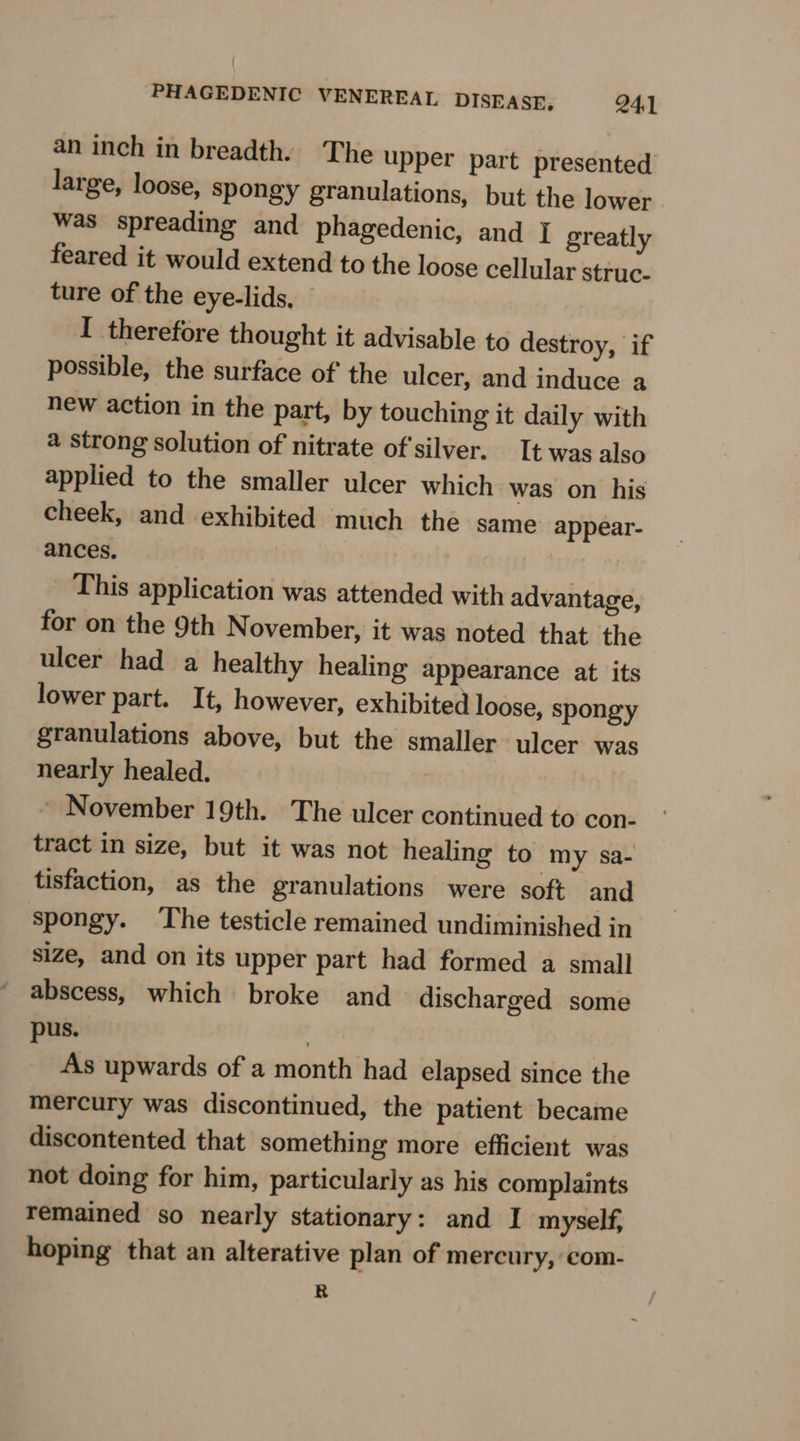 PHAGEDENIC VENEREAL DISEASE. 241

an inch in breadth. The upper part presented large, loose, spongy granulations, but the lower was spreading and phagedenic, and I greatly feared it would extend to the loose cellular structure of the eye-lids.

I therefore thought it advisable to destroy, if possible, the surface of the ulcer, and induce a new action in the part, by touching it daily with a strong solution of nitrate of silver. It was also applied to the smaller ulcer which was on his cheek, and exhibited much the same appearances.

This application was attended with advantage, for on the 9th November, it was noted that the ulcer had a healthy healing appearance at its lower part. It, however, exhibited loose, spongy granulations above, but the smaller ulcer was nearly healed.

November 19th. The ulcer continued to contract in size, but it was not healing to my satisfaction, as the granulations were soft and spongy. The testicle remained undiminished in size, and on its upper part had formed a small abscess, which broke and discharged some pus.

As upwards of a month had elapsed since the mercury was discontinued, the patient became discontented that something more efficient was not doing for him, particularly as his complaints remained so nearly stationary: and I myself, hoping that an alterative plan of mercury, com-

R